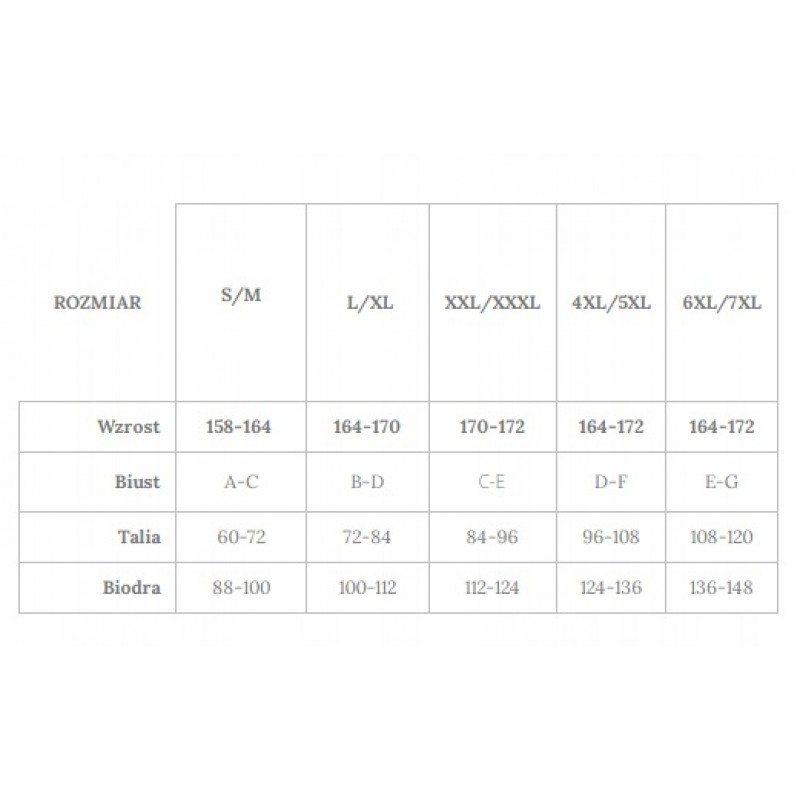 | ROZMIAR | S/M | L/XL | XXL/XXXL | 4XL/5XL | 6XL/7XL |
|---|---|---|---|---|---|
| Wzrost | 158-164 | 164-170 | 170-172 | 164-172 | 164-172 |
| Biust | A-C | B-D | C-E | D-F | E-G |
| Talia | 60-72 | 72-84 | 84-96 | 96-108 | 108-120 |
| Biodra | 88-100 | 100-112 | 112-124 | 124-136 | 136-148 |